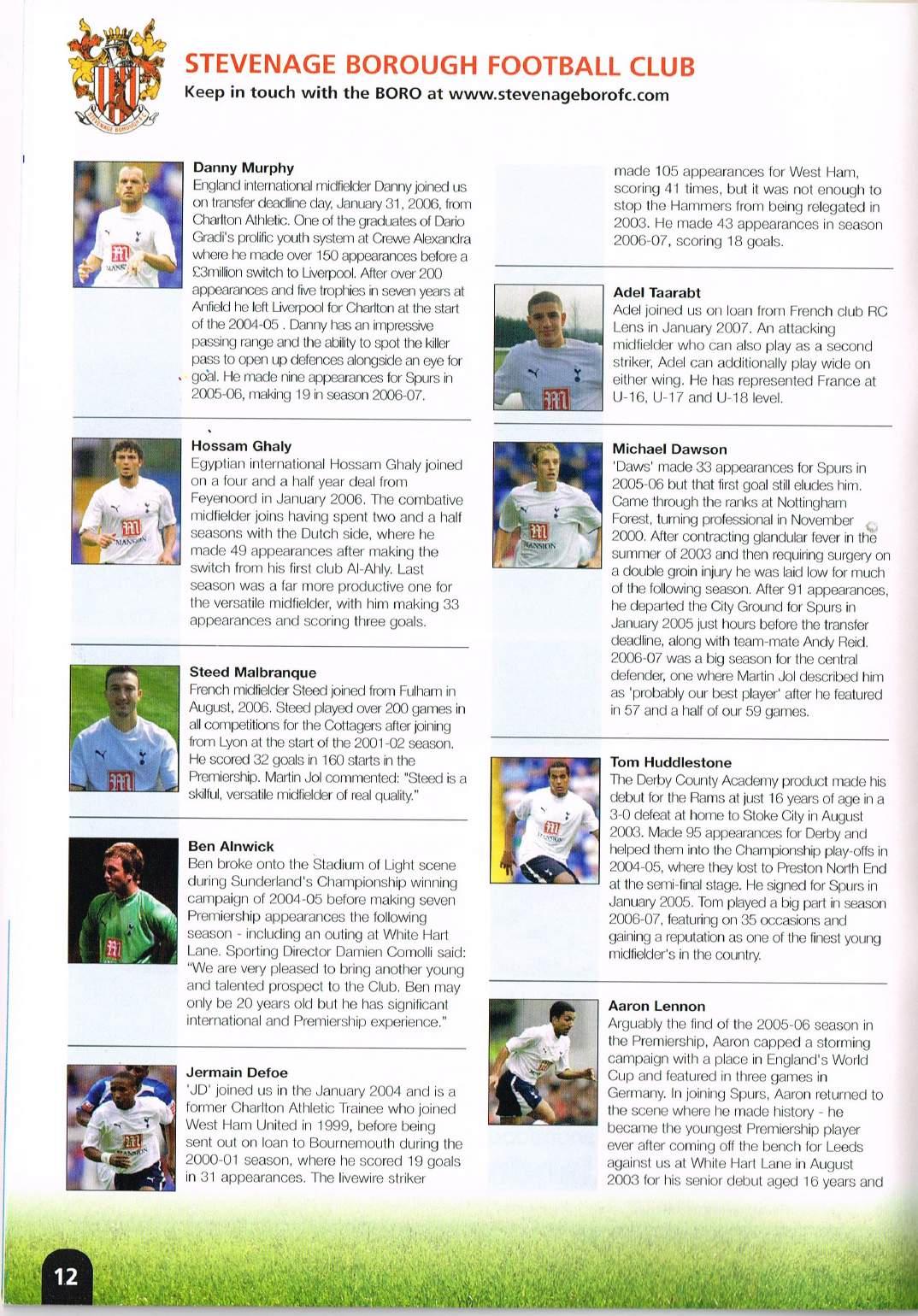 STEVENAGE BOROUGH FOOTBALL CLUB
Keep in touch with the BORO at www.stevenageborofc.com

Danny Murphy
England international midfielder Danny joined us on transfer deadline day, January 31, 2006, from Charlton Athletic. One of the graduates of Dario Gradi's prolific youth system at Crewe Alexandra where he made over 150 appearances before a £3million switch to Liverpool. After over 200 appearances and five trophies in seven years at Anfield he left Liverpool for Charlton at the start of the 2004-05 . Danny has an impressive passing range and the ability to spot the killer pass to open up defences alongside an eye for goal. He made nine appearances for Spurs in 2005-06, making 19 in season 2006-07.

Hossam Ghaly
Egyptian international Hossam Ghaly joined on a four and a half year deal from Feyenoord in January 2006. The combative midfielder joins having spent two and a half seasons with the Dutch side, where he made 49 appearances after making the switch from his first club Al-Ahly. Last season was a far more productive one for the versatile midfielder, with him making 33 appearances and scoring three goals.

Steed Malbranque
French midfielder Steed joined from Fulham in August, 2006. Steed played over 200 games in all competitions for the Cottagers after joining from Lyon at the start of the 2001-02 season. He scored 32 goals in 160 starts in the Premiership. Martin Jol commented: "Steed is a skilful, versatile midfielder of real quality."

Ben Alnwick
Ben broke onto the Stadium of Light scene during Sunderland's Championship winning campaign of 2004-05 before making seven Premiership appearances the following season - including an outing at White Hart Lane. Sporting Director Damien Comolli said: "We are very pleased to bring another young and talented prospect to the Club. Ben may only be 20 years old but he has significant international and Premiership experience."

Jermain Defoe
'JD' joined us in the January 2004 and is a former Charlton Athletic Trainee who joined West Ham United in 1999, before being sent out on loan to Bournemouth during the 2000-01 season, where he scored 19 goals in 31 appearances. The livewire striker made 105 appearances for West Ham, scoring 41 times, but it was not enough to stop the Hammers from being relegated in 2003. He made 43 appearances in season 2006-07, scoring 18 goals.

Adel Taarabt
Adel joined us on loan from French club RC Lens in January 2007. An attacking midfielder who can also play as a second striker, Adel can additionally play wide on either wing. He has represented France at U-16, U-17 and U-18 level.

Michael Dawson
'Daws' made 33 appearances for Spurs in 2005-06 but that first goal still eludes him. Came through the ranks at Nottingham Forest, turning professional in November 2000. After contracting glandular fever in the summer of 2003 and then requiring surgery on a double groin injury he was laid low for much of the following season. After 91 appearances, he departed the City Ground for Spurs in January 2005 just hours before the transfer deadline, along with team-mate Andy Reid. 2006-07 was a big season for the central defender, one where Martin Jol described him as 'probably our best player' after he featured in 57 and a half of our 59 games.

Tom Huddlestone
The Derby County Academy product made his debut for the Rams at just 16 years of age in a 3-0 defeat at home to Stoke City in August 2003. Made 95 appearances for Derby and helped them into the Championship play-offs in 2004-05, where they lost to Preston North End at the semi-final stage. He signed for Spurs in January 2005. Tom played a big part in season 2006-07, featuring on 35 occasions and gaining a reputation as one of the finest young midfielder's in the country.

Aaron Lennon
Arguably the find of the 2005-06 season in the Premiership, Aaron capped a storming campaign with a place in England's World Cup and featured in three games in Germany. In joining Spurs, Aaron returned to the scene where he made history - he became the youngest Premiership player ever after coming off the bench for Leeds against us at White Hart Lane in August 2003 for his senior debut aged 16 years and

12